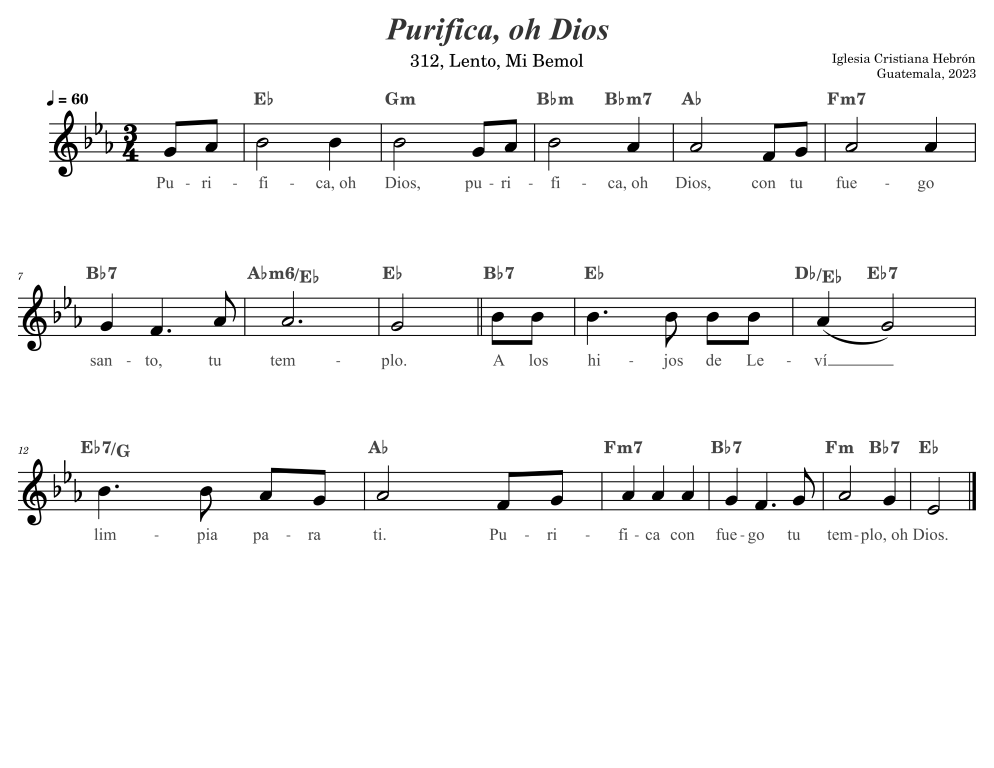 Purifica, oh Dios

312, Lento, Mi Bemol

Iglesia Cristiana Hebrón
Guatemala, 2023

♩ = 60

E♭ Gm B♭m B♭m7 A♭ Fm7

Pu - ri - fi - ca, oh Dios, pu - ri - fi - ca, oh Dios, con tu fue - go

7

B♭7 A♭m6/E♭ E♭ B♭7 E♭ D♭/E♭ E♭7

san - to, tu tem - plo. A los hi - jos de Le - ví

12

E♭7/G A♭ Fm7 B♭7 Fm B♭7 E♭

lim - pia pa - ra ti. Pu - ri - fi - ca con fue - go tu tem - plo, oh Dios.